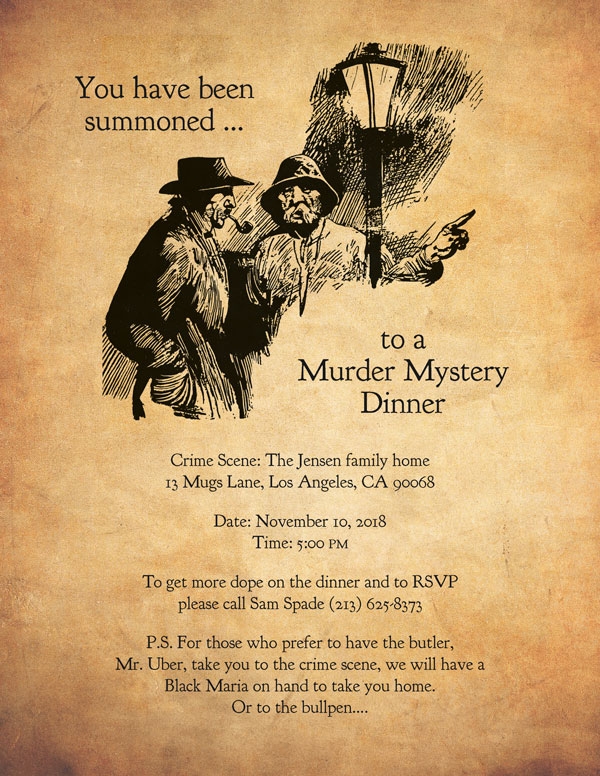 You have been summoned ...

to a Murder Mystery Dinner

Crime Scene: The Jensen family home
13 Mugs Lane, Los Angeles, CA 90068

Date: November 10, 2018
Time: 5:00 PM

To get more dope on the dinner and to RSVP please call Sam Spade (213) 625-8373

P.S. For those who prefer to have the butler, Mr. Uber, take you to the crime scene, we will have a Black Maria on hand to take you home. Or to the bullpen....